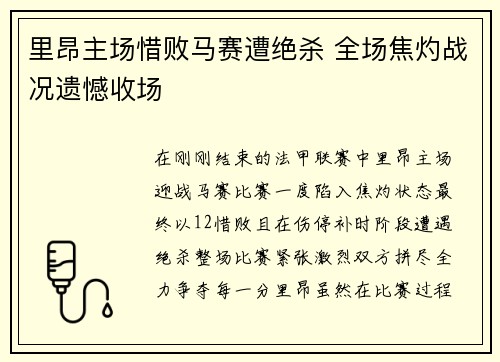 里昂主场惜败马赛遭绝杀 全场焦灼战况遗憾收场

在刚刚结束的法甲联赛中里昂主场迎战马赛比赛一度陷入焦灼状态最终以12惜败且在伤停补时阶段遭遇绝杀整场比赛紧张激烈双方拼尽全力争夺每一分里昂虽然在比赛过程